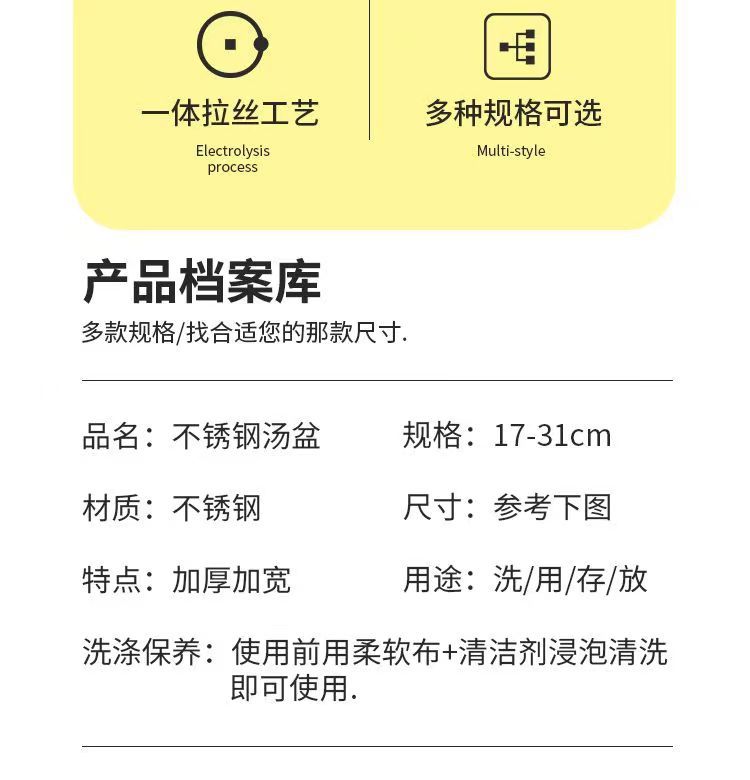 一体拉丝工艺
Electrolysis
process

多种规格可选
Multi-style

产品档案库
多款规格/找合适您的那款尺寸.

品名：不锈钢汤盆 规格：17-31cm

材质：不锈钢 尺寸：参考下图

特点：加厚加宽 用途：洗/用/存/放

洗涤保养：使用前用柔软布+清洁剂浸泡清洗即可使用.